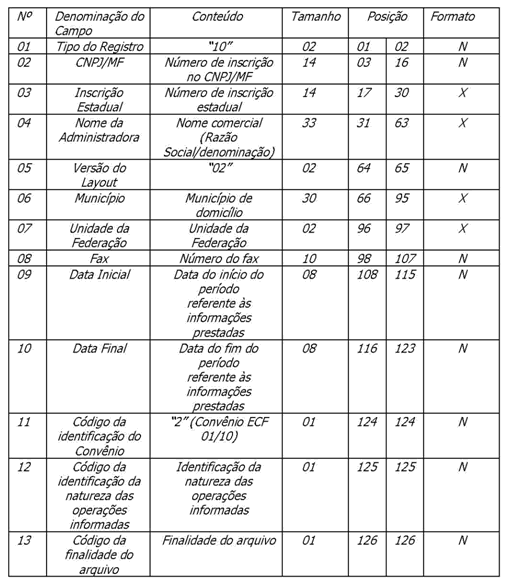 | Nº | Denominação do Campo | Conteúdo | Tamanho | Posição | | Formato |
|---|---|---|---|---|---|---|
| 01 | Tipo do Registro | "10" | 02 | 01 | 02 | N |
| 02 | CNPJ/MF | Número de inscrição no CNPJ/MF | 14 | 03 | 16 | N |
| 03 | Inscrição Estadual | Número de inscrição estadual | 14 | 17 | 30 | X |
| 04 | Nome da Administradora | Nome comercial (Razão Social/denominação) | 33 | 31 | 63 | X |
| 05 | Versão do Layout | "02" | 02 | 64 | 65 | N |
| 06 | Município | Município de domicílio | 30 | 66 | 95 | X |
| 07 | Unidade da Federação | Unidade da Federação | 02 | 96 | 97 | X |
| 08 | Fax | Número do fax | 10 | 98 | 107 | N |
| 09 | Data Inicial | Data do início do período referente às informações prestadas | 08 | 108 | 115 | N |
| 10 | Data Final | Data do fim do período referente às informações prestadas | 08 | 116 | 123 | N |
| 11 | Código da identificação do Convênio | "2" (Convênio ECF 01/10) | 01 | 124 | 124 | N |
| 12 | Código da identificação da natureza das operações informadas | Identificação da natureza das operações informadas | 01 | 125 | 125 | N |
| 13 | Código da finalidade do arquivo | Finalidade do arquivo | 01 | 126 | 126 | N |